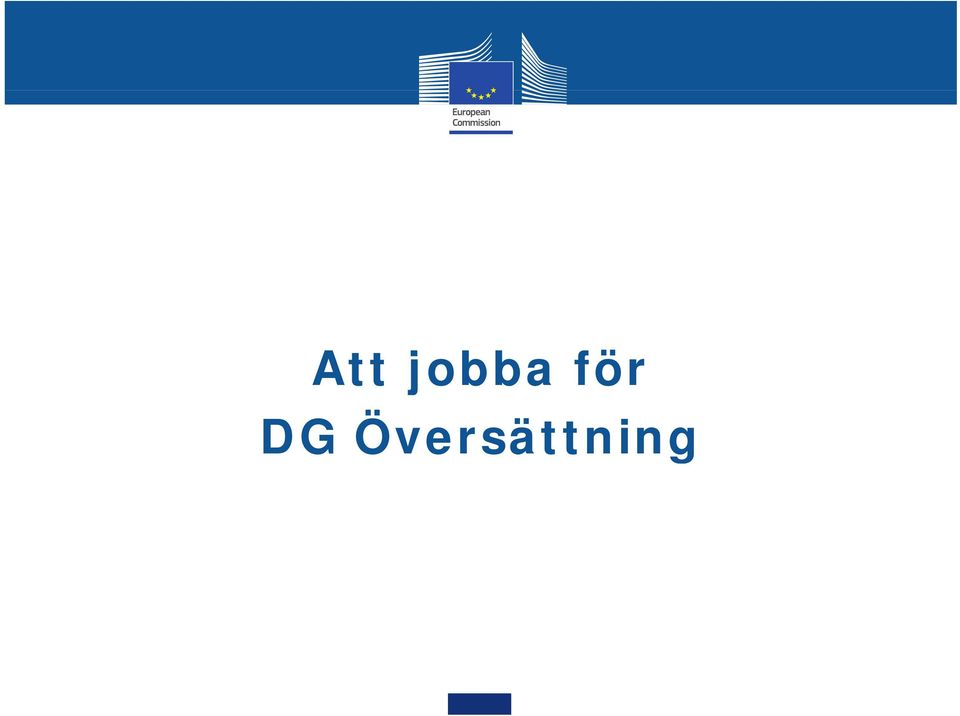 European Commission

Att jobba för DG Översättning